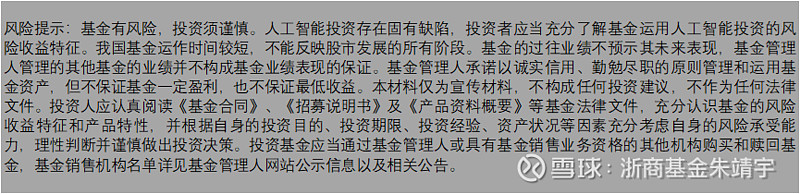 风险提示：基金有风险，投资须谨慎。人工智能投资存在固有缺陷，投资者应当充分了解基金运用人工智能投资的风险收益特征。我国基金运作时间较短，不能反映股市发展的所有阶段。基金的过往业绩不预示其未来表现，基金管理人管理的其他基金的业绩并不构成基金业绩表现的保证。基金管理人承诺以诚实信用、勤勉尽职的原则管理和运用基金资产，但不保证基金一定盈利，也不保证最低收益。本材料仅为宣传材料，不构成任何投资建议，不作为任何法律文件。投资人应认真阅读《基金合同》、《招募说明书》及《产品资料概要》等基金法律文件，充分认识基金的风险收益特征和产品特性，并根据自身的投资目的、投资期限、投资经验、资产状况等因素充分考虑自身的风险承受能力，理性判断并谨慎做出投资决策。投资基金应当通过基金管理人或具有基金销售业务资格的其他机构购买和赎回基金，基金销售机构名单详见基金管理人网站公示信息以及相关公告。

雪球：浙商基金朱靖宇